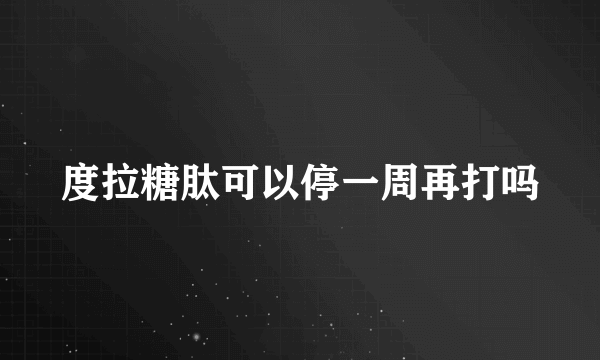 度拉糖肽可以停一周再打吗